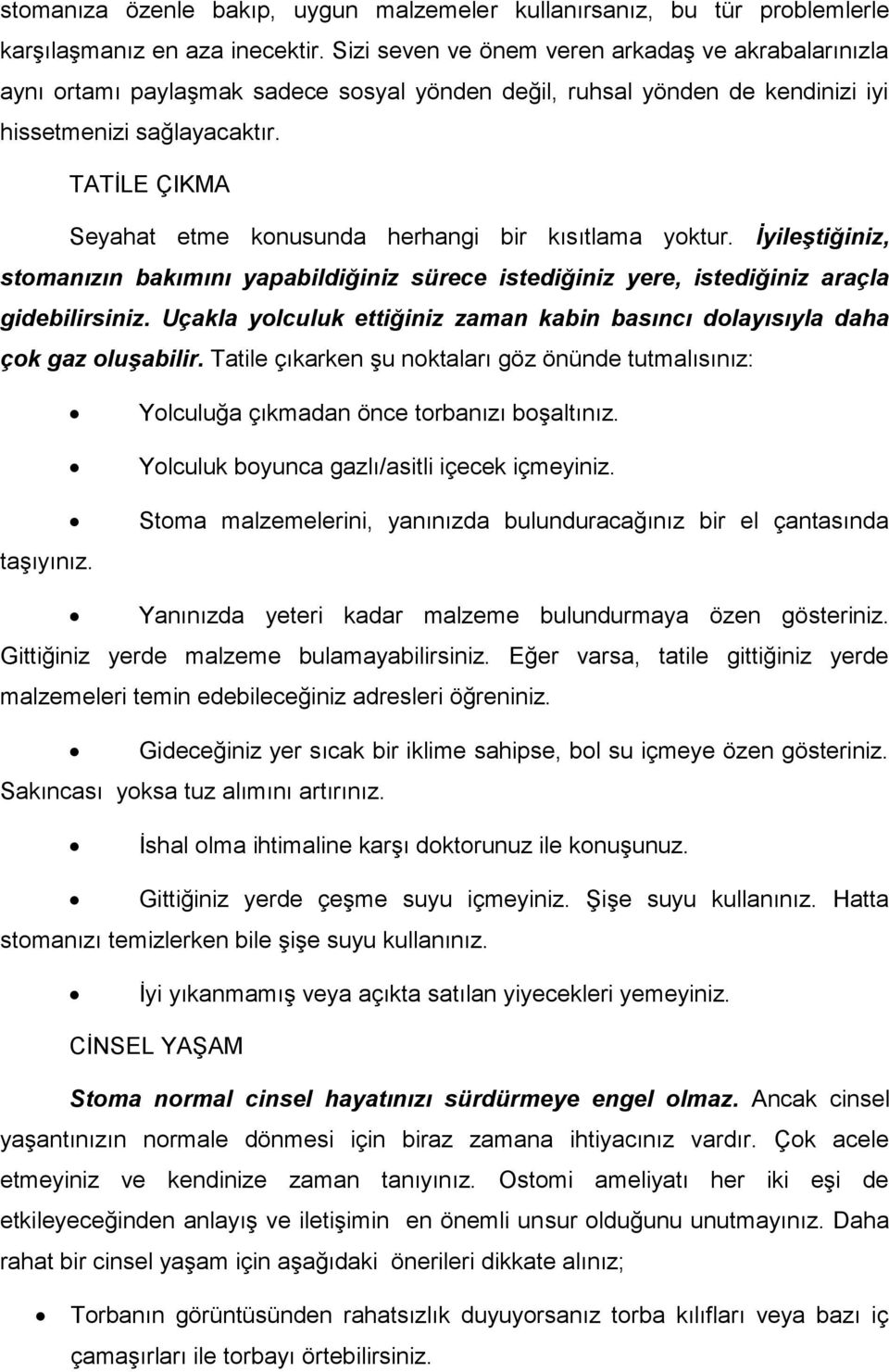 stomanıza özenle bakıp, uygun malzemeler kullanırsanız, bu tür problemlerle karşılaşmanız en aza inecektir. Sizi seven ve önem veren arkadaş ve akrabalarınızla aynı ortamı paylaşmak sadece sosyal yönden değil, ruhsal yönden de kendinizi iyi hissetmenizi sağlayacaktır.

TATİLE ÇIKMA

Seyahat etme konusunda herhangi bir kısıtlama yoktur. İyileştiğiniz, stomanızın bakımını yapabildiğiniz sürece istediğiniz yere, istediğiniz araçla gidebilirsiniz. Uçakla yolculuk ettiğiniz zaman kabin basıncı dolayısıyla daha çok gaz oluşabilir. Tatile çıkarken şu noktaları göz önünde tutmalısınız:

• Yolculuğa çıkmadan önce torbanızı boşaltınız.

• Yolculuk boyunca gazlı/asitli içecek içmeyiniz.

• Stoma malzemelerini, yanınızda bulunduracağınız bir el çantasında taşıyınız.

• Yanınızda yeteri kadar malzeme bulundurmaya özen gösteriniz. Gittiğiniz yerde malzeme bulamayabilirsiniz. Eğer varsa, tatile gittiğiniz yerde malzemeleri temin edebileceğiniz adresleri öğreniniz.

• Gideceğiniz yer sıcak bir iklime sahipse, bol su içmeye özen gösteriniz. Sakıncası yoksa tuz alımını artırınız.

• İshal olma ihtimaline karşı doktorunuz ile konuşunuz.

• Gittiğiniz yerde çeşme suyu içmeyiniz. Şişe suyu kullanınız. Hatta stomanızı temizlerken bile şişe suyu kullanınız.

• İyi yıkanmamış veya açıkta satılan yiyecekleri yemeyiniz.

CİNSEL YAŞAM

Stoma normal cinsel hayatınızı sürdürmeye engel olmaz. Ancak cinsel yaşantınızın normale dönmesi için biraz zamana ihtiyacınız vardır. Çok acele etmeyiniz ve kendinize zaman tanıyınız. Ostomi ameliyatı her iki eşi de etkileyeceğinden anlayış ve iletişimin en önemli unsur olduğunu unutmayınız. Daha rahat bir cinsel yaşam için aşağıdaki önerileri dikkate alınız;

• Torbanın görüntüsünden rahatsızlık duyuyorsanız torba kılıfları veya bazı iç çamaşırları ile torbayı örtebilirsiniz.